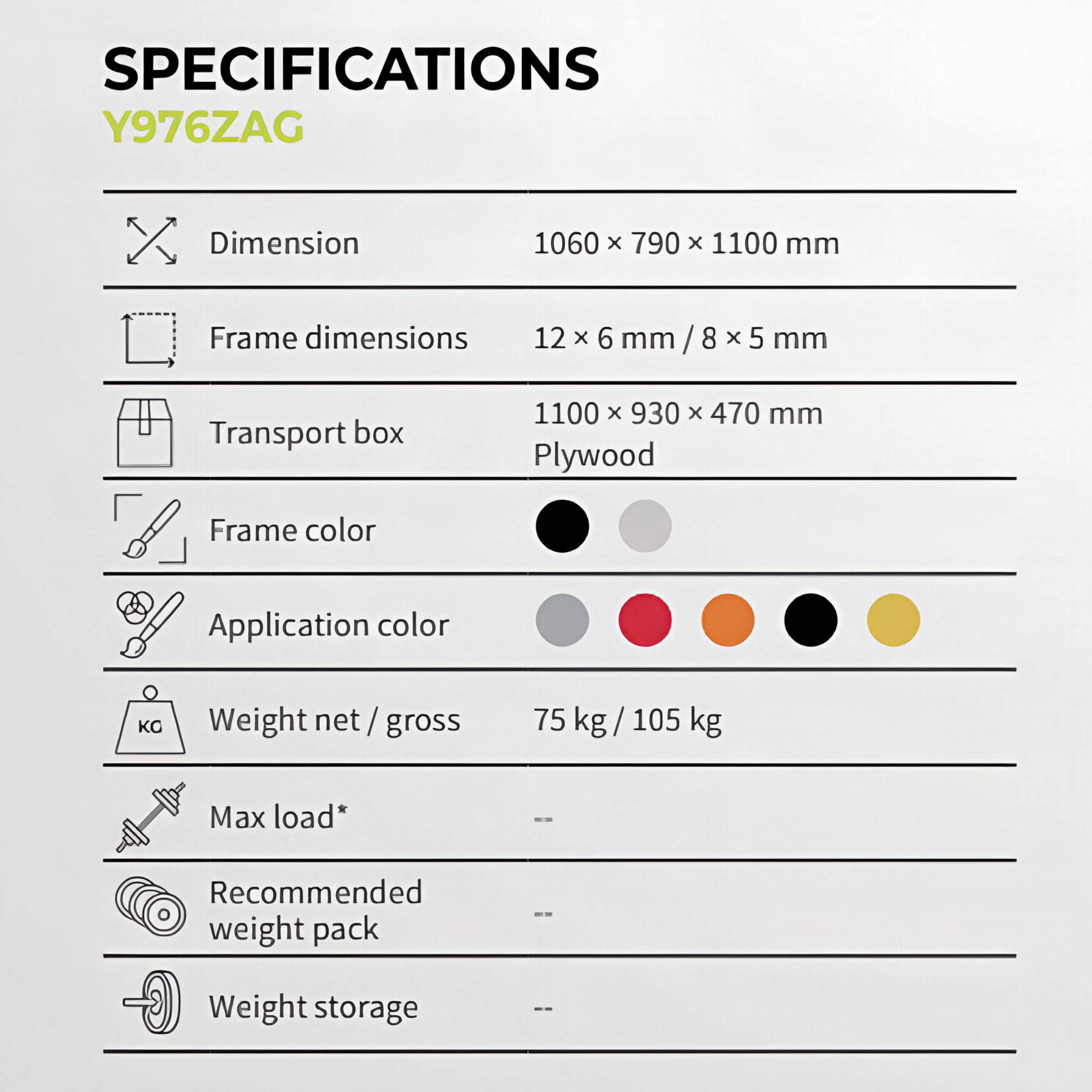 SPECIFICATIONS
Y976ZAG

Dimension
1060 × 790 × 1100 mm

Frame dimensions
12 × 6 mm / 8 × 5 mm

Transport box
1100 × 930 × 470 mm
Plywood

Frame color

Application color

KG
Weight net / gross
75 kg / 105 kg

Max load*
--

Recommended weight pack
--

Weight storage
--